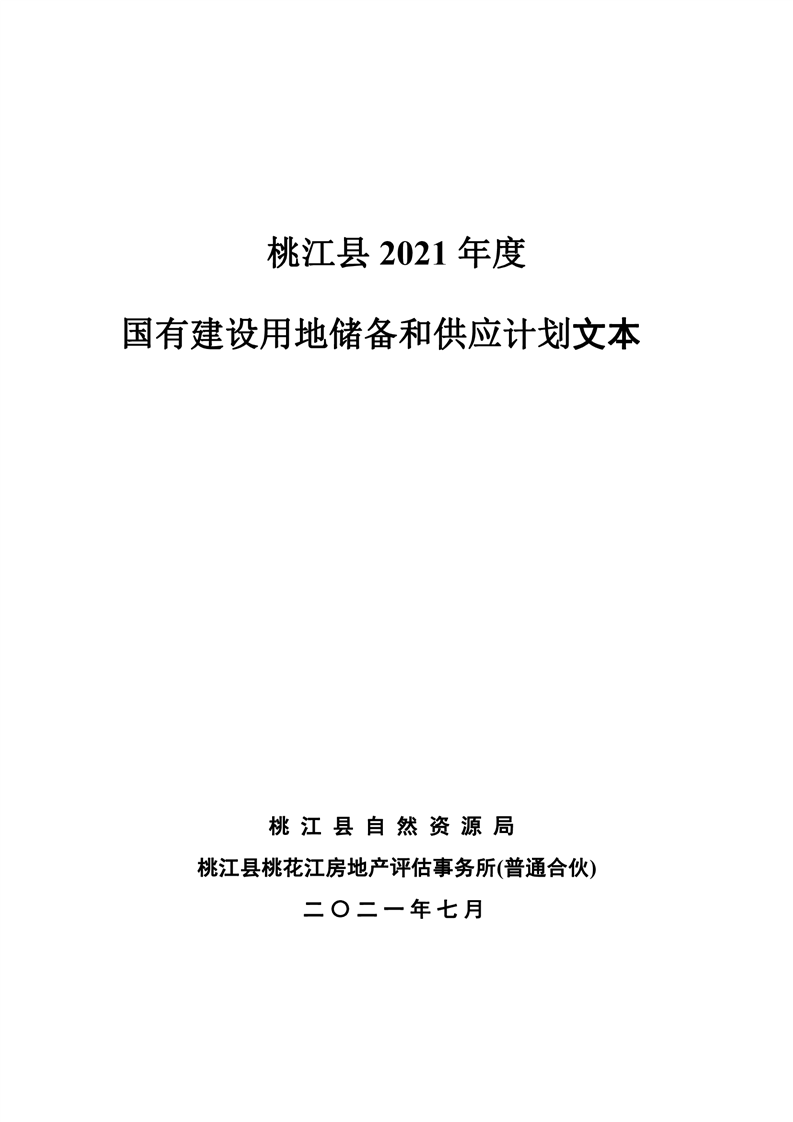 桃江县2021年度

国有建设用地储备和供应计划文本

桃江县自然资源局

桃江县桃花江房地产评估事务所(普通合伙)

二〇二一年七月